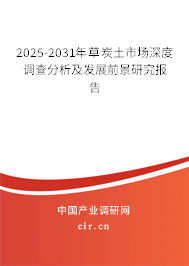 2025-2031年草炭土市场深度调查分析及发展前景研究报告

中国产业调研网
cir.cn